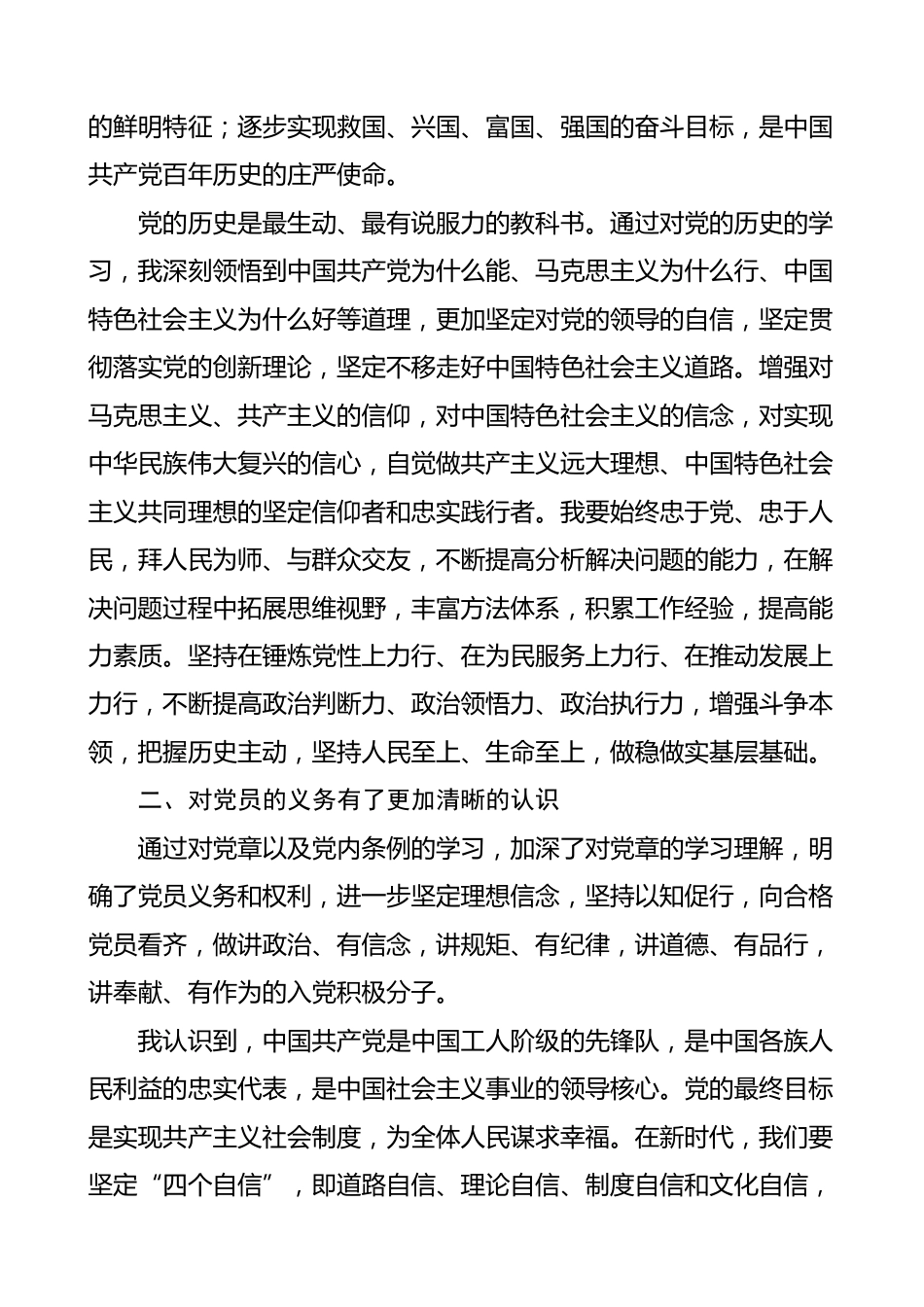 的鲜明特征；逐步实现救国、兴国、富国、强国的奋斗目标，是中国共产党百年历史的庄严使命。

党的历史是最生动、最有说服力的教科书。通过对党的历史的学习，我深刻领悟到中国共产党为什么能、马克思主义为什么行、中国特色社会主义为什么好等道理，更加坚定对党的领导的自信，坚定贯彻落实党的创新理论，坚定不移走好中国特色社会主义道路。增强对马克思主义、共产主义的信仰，对中国特色社会主义的信念，对实现中华民族伟大复兴的信心，自觉做共产主义远大理想、中国特色社会主义共同理想的坚定信仰者和忠实践行者。我要始终忠于党、忠于人民，拜人民为师、与群众交友，不断提高分析解决问题的能力，在解决问题过程中拓展思维视野，丰富方法体系，积累工作经验，提高能力素质。坚持在锤炼党性上力行、在为民服务上力行、在推动发展上力行，不断提高政治判断力、政治领悟力、政治执行力，增强斗争本领，把握历史主动，坚持人民至上、生命至上，做稳做实基层基础。

二、对党员的义务有了更加清晰的认识

通过对党章以及党内条例的学习，加深了对党章的学习理解，明确了党员义务和权利，进一步坚定理想信念，坚持以知促行，向合格党员看齐，做讲政治、有信念，讲规矩、有纪律，讲道德、有品行，讲奉献、有作为的入党积极分子。

我认识到，中国共产党是中国工人阶级的先锋队，是中国各族人民利益的忠实代表，是中国社会主义事业的领导核心。党的最终目标是实现共产主义社会制度，为全体人民谋求幸福。在新时代，我们要坚定“四个自信”，即道路自信、理论自信、制度自信和文化自信，